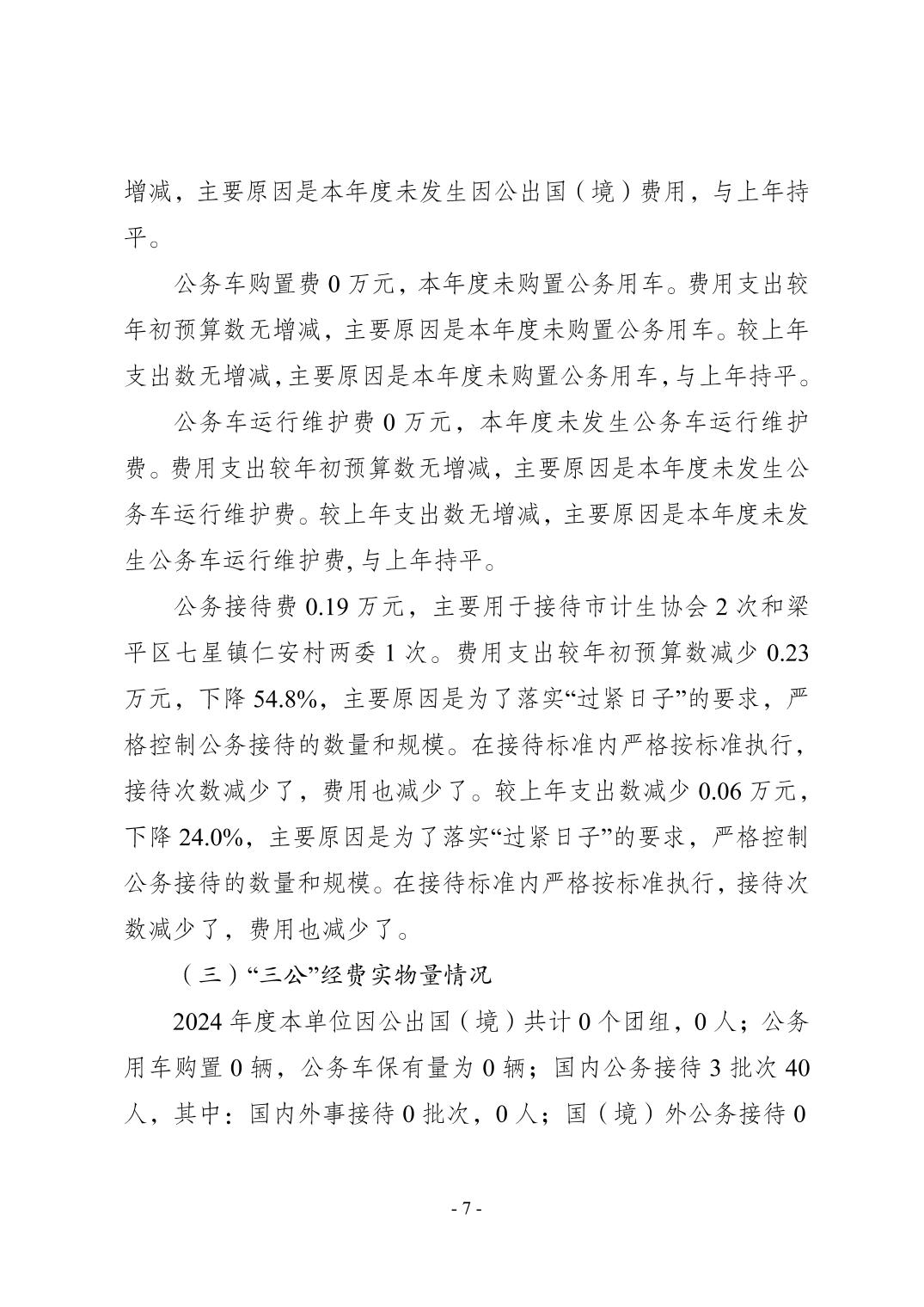 增减，主要原因是本年度未发生因公出国（境）费用，与上年持平。

公务车购置费 0 万元，本年度未购置公务用车。费用支出较年初预算数无增减，主要原因是本年度未购置公务用车。较上年支出数无增减，主要原因是本年度未购置公务用车，与上年持平。

公务车运行维护费 0 万元，本年度未发生公务车运行维护费。费用支出较年初预算数无增减，主要原因是本年度未发生公务车运行维护费。较上年支出数无增减，主要原因是本年度未发生公务车运行维护费，与上年持平。

公务接待费 0.19 万元，主要用于接待市计生协会 2 次和梁平区七星镇仁安村两委 1 次。费用支出较年初预算数减少 0.23 万元，下降 54.8%，主要原因是为了落实“过紧日子”的要求，严格控制公务接待的数量和规模。在接待标准内严格按标准执行，接待次数减少了，费用也减少了。较上年支出数减少 0.06 万元，下降 24.0%，主要原因是为了落实“过紧日子”的要求，严格控制公务接待的数量和规模。在接待标准内严格按标准执行，接待次数减少了，费用也减少了。

（三）“三公”经费实物量情况

2024 年度本单位因公出国（境）共计 0 个团组，0 人；公务用车购置 0 辆，公务车保有量为 0 辆；国内公务接待 3 批次 40 人，其中：国内外事接待 0 批次，0 人；国（境）外公务接待 0

- 7 -